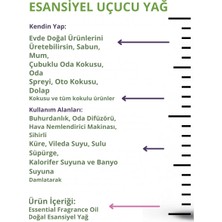 ESANSİYEL UÇUCU YAĞ

Kendin Yap:

Evde Doğal Ürünlerini Üretebilirsin, Sabun, Mum, Çubuklu Oda Kokusu, Oda Spreyi, Oto Kokusu, Dolap Kokusu ve tüm kokulu ürünler

Kullanım Alanları:

Buhurdanlık, Oda Difüzörü, Hava Nemlendirici Makinası, Sihirli Küre, Vileda Suyu, Sulu Süpürge, Kalorifer Suyuna ve Banyo Suyuna Damlatarak

Ürün İçeriği:

Essential Fragrance Oil
Doğal Esansiyel Yağ